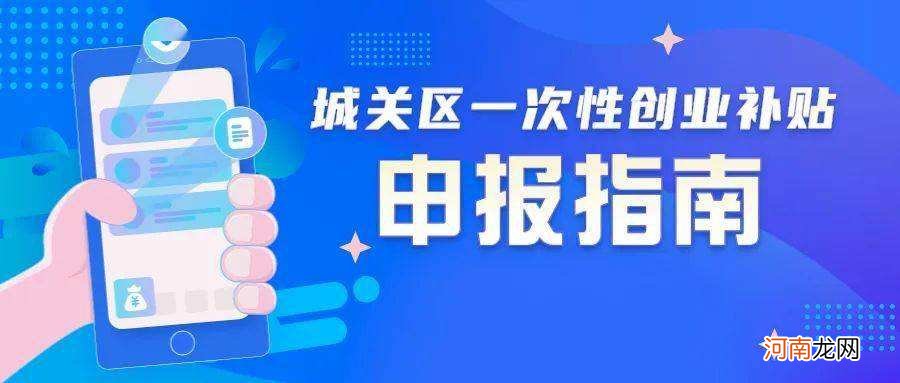 城关区一次性创业补贴

申报指南

¥

河南龙网